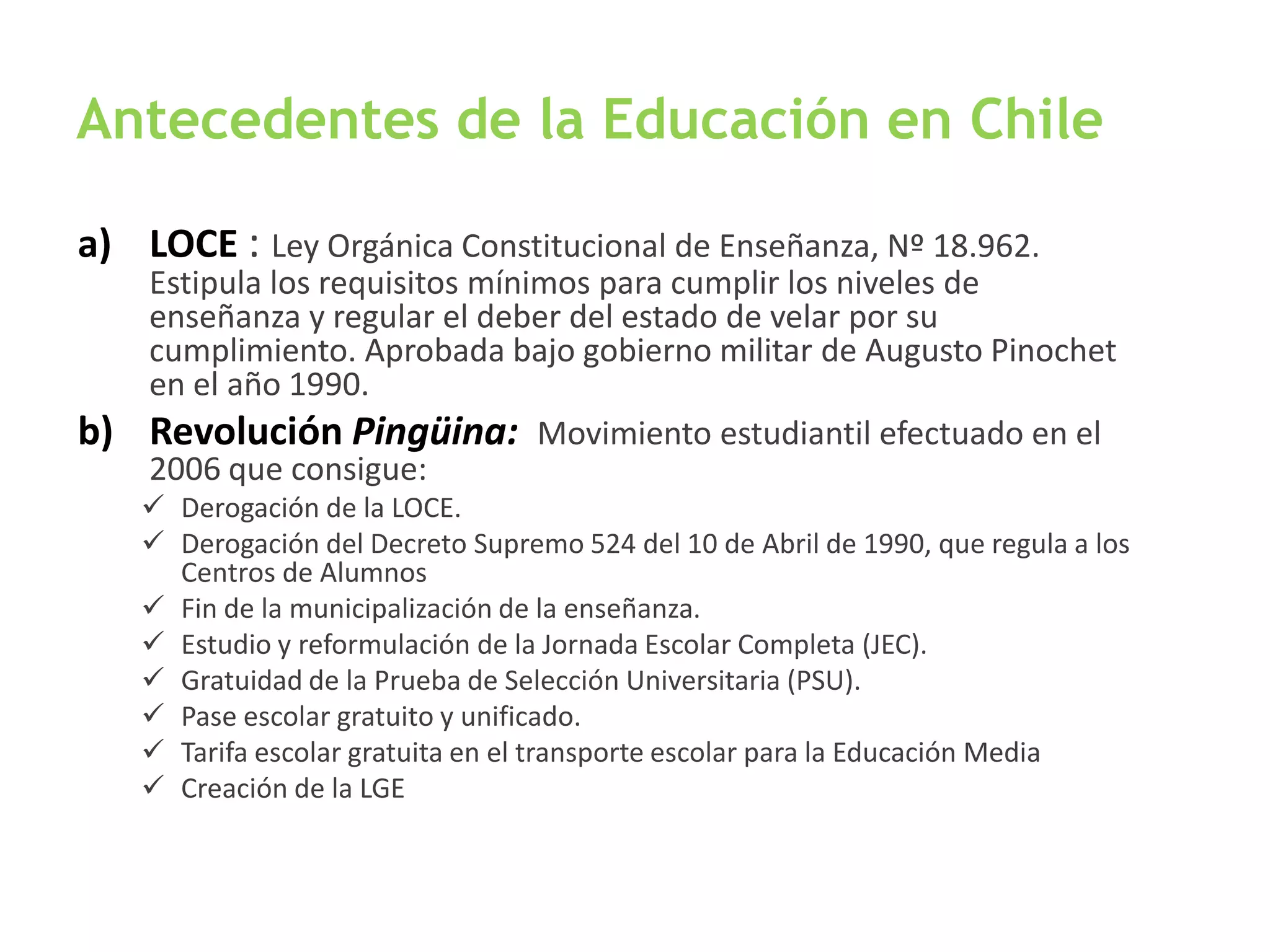 Antecedentes de la Educación en Chile

a) LOCE : Ley Orgánica Constitucional de Enseñanza, Nº 18.962. Estipula los requisitos mínimos para cumplir los niveles de enseñanza y regular el deber del estado de velar por su cumplimiento. Aprobada bajo gobierno militar de Augusto Pinochet en el año 1990.

b) Revolución Pingüina: Movimiento estudiantil efectuado en el 2006 que consigue:

✓ Derogación de la LOCE.
✓ Derogación del Decreto Supremo 524 del 10 de Abril de 1990, que regula a los Centros de Alumnos
✓ Fin de la municipalización de la enseñanza.
✓ Estudio y reformulación de la Jornada Escolar Completa (JEC).
✓ Gratuidad de la Prueba de Selección Universitaria (PSU).
✓ Pase escolar gratuito y unificado.
✓ Tarifa escolar gratuita en el transporte escolar para la Educación Media
✓ Creación de la LGE